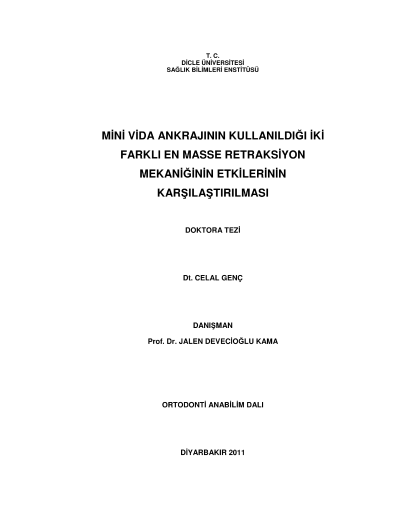 T. C.
DİCLE ÜNİVERSİTESİ
SAĞLIK BİLİMLERİ ENSTİTÜSÜ

MİNİ VİDA ANKRAJININ KULLANILDIĞI İKİ FARKLI EN MASSE RETRAKSİYON MEKANİĞİNİN ETKİLERİNİN KARŞILAŞTIRILMASI

DOKTORA TEZİ

Dt. CELAL GENÇ

DANIŞMAN
Prof. Dr. JALEN DEVECİOĞLU KAMA

ORTODONTİ ANABİLİM DALI

DİYARBAKIR 2011